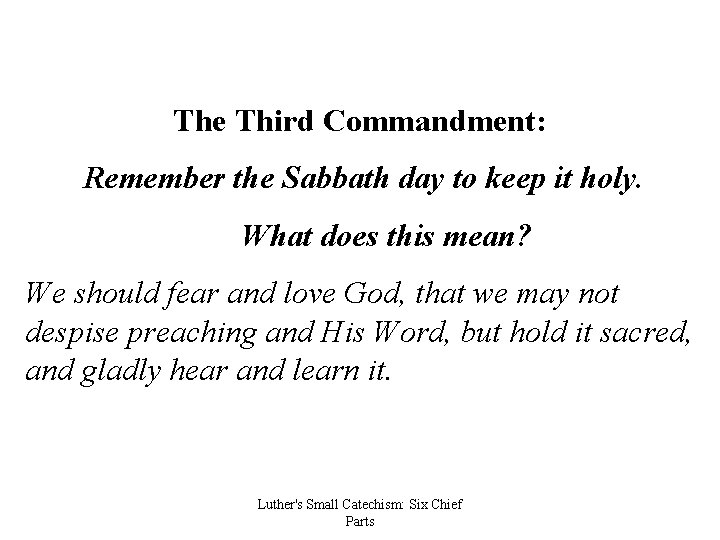 The Third Commandment:

Remember the Sabbath day to keep it holy.

What does this mean?

We should fear and love God, that we may not despise preaching and His Word, but hold it sacred, and gladly hear and learn it.

Luther's Small Catechism: Six Chief Parts